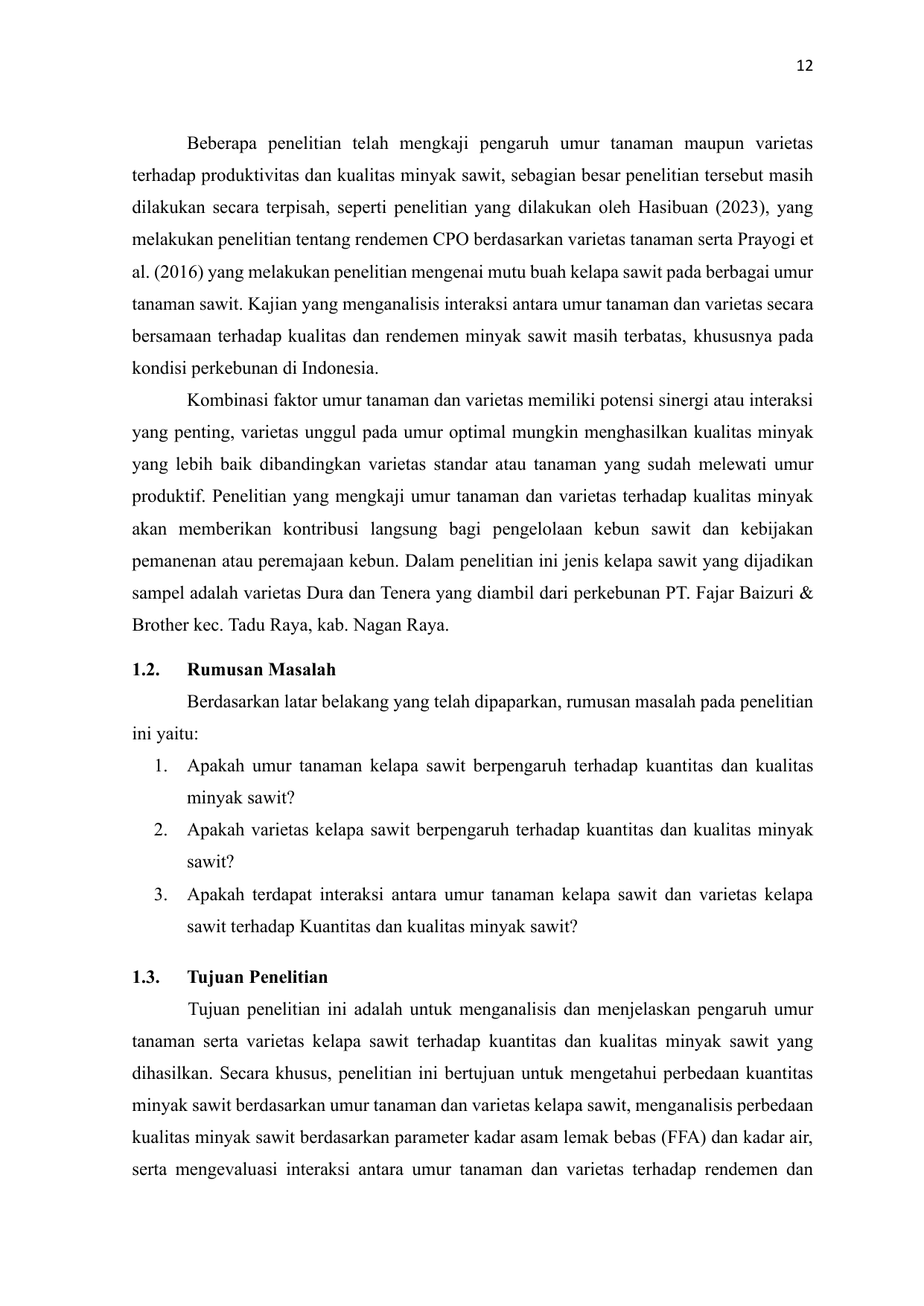 12

Beberapa penelitian telah mengkaji pengaruh umur tanaman maupun varietas terhadap produktivitas dan kualitas minyak sawit, sebagian besar penelitian tersebut masih dilakukan secara terpisah, seperti penelitian yang dilakukan oleh Hasibuan (2023), yang melakukan penelitian tentang rendemen CPO berdasarkan varietas tanaman serta Prayogi et al. (2016) yang melakukan penelitian mengenai mutu buah kelapa sawit pada berbagai umur tanaman sawit. Kajian yang menganalisis interaksi antara umur tanaman dan varietas secara bersamaan terhadap kualitas dan rendemen minyak sawit masih terbatas, khususnya pada kondisi perkebunan di Indonesia.

Kombinasi faktor umur tanaman dan varietas memiliki potensi sinergi atau interaksi yang penting, varietas unggul pada umur optimal mungkin menghasilkan kualitas minyak yang lebih baik dibandingkan varietas standar atau tanaman yang sudah melewati umur produktif. Penelitian yang mengkaji umur tanaman dan varietas terhadap kualitas minyak akan memberikan kontribusi langsung bagi pengelolaan kebun sawit dan kebijakan pemanenan atau peremajaan kebun. Dalam penelitian ini jenis kelapa sawit yang dijadikan sampel adalah varietas Dura dan Tenera yang diambil dari perkebunan PT. Fajar Baizuri & Brother kec. Tadu Raya, kab. Nagan Raya.

1.2. Rumusan Masalah

Berdasarkan latar belakang yang telah dipaparkan, rumusan masalah pada penelitian ini yaitu:
1. Apakah umur tanaman kelapa sawit berpengaruh terhadap kuantitas dan kualitas minyak sawit?
2. Apakah varietas kelapa sawit berpengaruh terhadap kuantitas dan kualitas minyak sawit?
3. Apakah terdapat interaksi antara umur tanaman kelapa sawit dan varietas kelapa sawit terhadap Kuantitas dan kualitas minyak sawit?

1.3. Tujuan Penelitian

Tujuan penelitian ini adalah untuk menganalisis dan menjelaskan pengaruh umur tanaman serta varietas kelapa sawit terhadap kuantitas dan kualitas minyak sawit yang dihasilkan. Secara khusus, penelitian ini bertujuan untuk mengetahui perbedaan kuantitas minyak sawit berdasarkan umur tanaman dan varietas kelapa sawit, menganalisis perbedaan kualitas minyak sawit berdasarkan parameter kadar asam lemak bebas (FFA) dan kadar air, serta mengevaluasi interaksi antara umur tanaman dan varietas terhadap rendemen dan